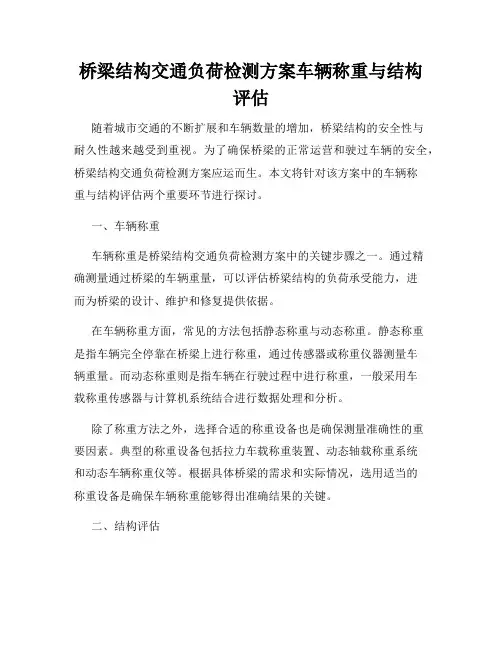 桥梁结构交通负荷检测方案车辆称重与结构评估

随着城市交通的不断扩展和车辆数量的增加，桥梁结构的安全性与耐久性越来越受到重视。为了确保桥梁的正常运营和驶过车辆的安全，桥梁结构交通负荷检测方案应运而生。本文将针对该方案中的车辆称重与结构评估两个重要环节进行探讨。

一、车辆称重

车辆称重是桥梁结构交通负荷检测方案中的关键步骤之一。通过精确测量通过桥梁的车辆重量，可以评估桥梁结构的负荷承受能力，进而为桥梁的设计、维护和修复提供依据。

在车辆称重方面，常见的方法包括静态称重与动态称重。静态称重是指车辆完全停靠在桥梁上进行称重，通过传感器或称重仪器测量车辆重量。而动态称重则是指车辆在行驶过程中进行称重，一般采用车载称重传感器与计算机系统结合进行数据处理和分析。

除了称重方法之外，选择合适的称重设备也是确保测量准确性的重要因素。典型的称重设备包括拉力车载称重装置、动态轴载称重系统和动态车辆称重仪等。根据具体桥梁的需求和实际情况，选用适当的称重设备是确保车辆称重能够得出准确结果的关键。

二、结构评估